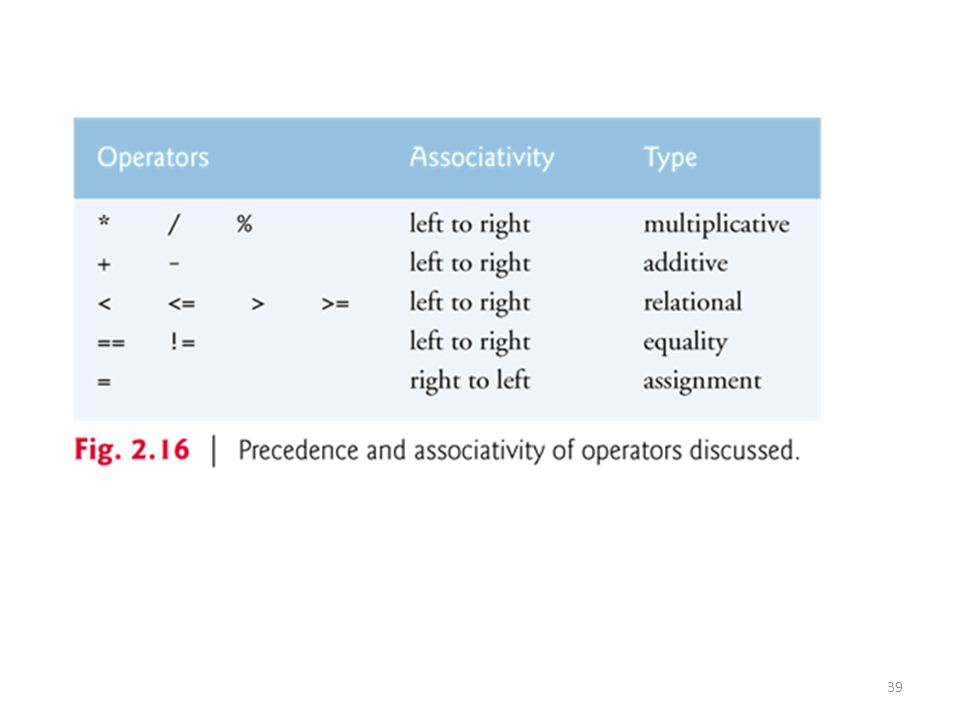 | Operators | Associativity | Type |
|---|---|---|
| *  /  % | left to right | multiplicative |
| +  - | left to right | additive |
| <  <=  >  >= | left to right | relational |
| ==  != | left to right | equality |
| = | right to left | assignment |

Fig. 2.16 | Precedence and associativity of operators discussed.

39